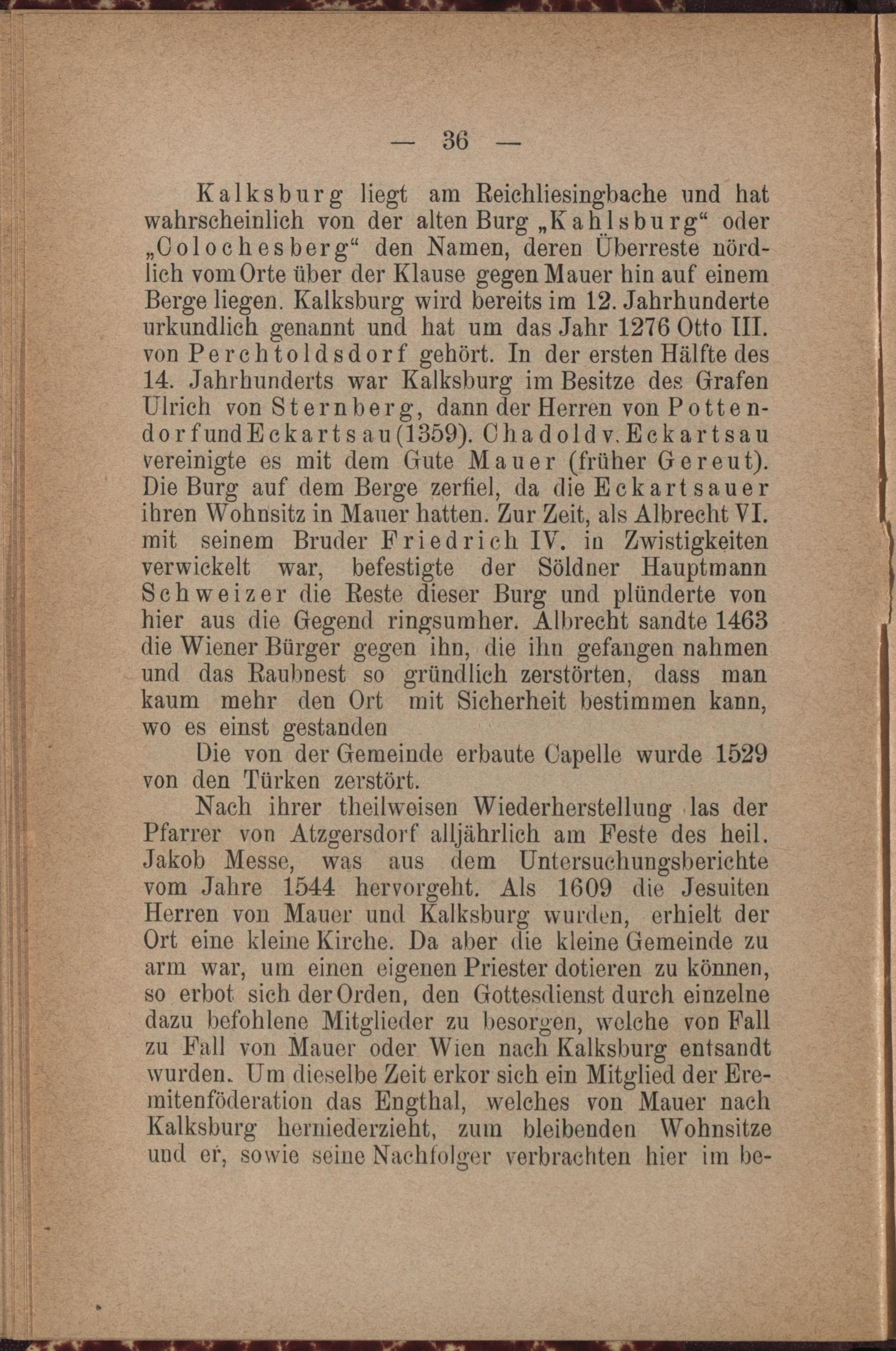 — 36 —

Kalksburg liegt am Reichliesingbache und hat wahrscheinlich von der alten Burg „Kahlsburg“ oder „Colochesberg“ den Namen, deren Überreste nördlich vom Orte über der Klause gegen Mauer hin auf einem Berge liegen. Kalksburg wird bereits im 12. Jahrhunderte urkundlich genannt und hat um das Jahr 1276 Otto III. von Perchtoldsdorf gehört. In der ersten Hälfte des 14. Jahrhunderts war Kalksburg im Besitze des Grafen Ulrich von Sternberg, dann der Herren von Pottendorf und Eckartsau (1359). Chadold v. Eckartsau vereinigte es mit dem Gute Mauer (früher Gereut). Die Burg auf dem Berge zerfiel, da die Eckartsauer ihren Wohnsitz in Mauer hatten. Zur Zeit, als Albrecht VI. mit seinem Bruder Friedrich IV. in Zwistigkeiten verwickelt war, befestigte der Söldner Hauptmann Schweizer die Reste dieser Burg und plünderte von hier aus die Gegend ringsumher. Albrecht sandte 1463 die Wiener Bürger gegen ihn, die ihn gefangen nahmen und das Raubnest so gründlich zerstörten, dass man kaum mehr den Ort mit Sicherheit bestimmen kann, wo es einst gestanden

Die von der Gemeinde erbaute Capelle wurde 1529 von den Türken zerstört.

Nach ihrer theilweisen Wiederherstellung las der Pfarrer von Atzgersdorf alljährlich am Feste des heil. Jakob Messe, was aus dem Untersuchungsberichte vom Jahre 1544 hervorgeht. Als 1609 die Jesuiten Herren von Mauer und Kalksburg wurden, erhielt der Ort eine kleine Kirche. Da aber die kleine Gemeinde zu arm war, um einen eigenen Priester dotieren zu können, so erbot sich der Orden, den Gottesdienst durch einzelne dazu befohlene Mitglieder zu besorgen, welche von Fall zu Fall von Mauer oder Wien nach Kalksburg entsandt wurden. Um dieselbe Zeit erkor sich ein Mitglied der Eremitenföderation das Engthal, welches von Mauer nach Kalksburg herniederzieht, zum bleibenden Wohnsitze und er, sowie seine Nachfolger verbrachten hier im be-